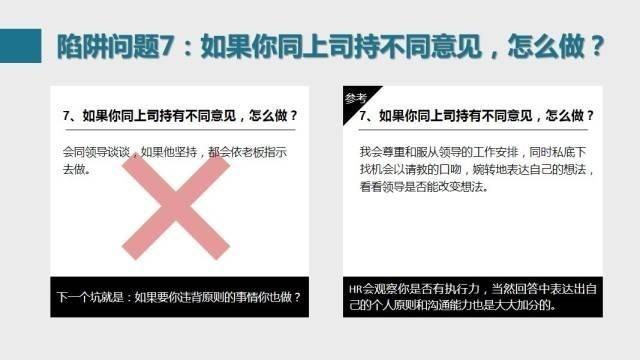 陷阱问题7：如果你同上司持不同意见，怎么做？

7、如果你同上司持有不同意见，怎么做？

会同领导谈谈，如果他坚持，都会依老板指示去做。

下一个坑就是：如果要你违背原则的事情你也做？

参考

7、如果你同上司持有不同意见，怎么做？

我会尊重和服从领导的工作安排，同时私底下找机会以请教的口吻，婉转地表达自己的想法，看看领导是否能改变想法。

HR会观察你是否有执行力，当然回答中表达出自己的个人原则和沟通能力也是大大加分的。